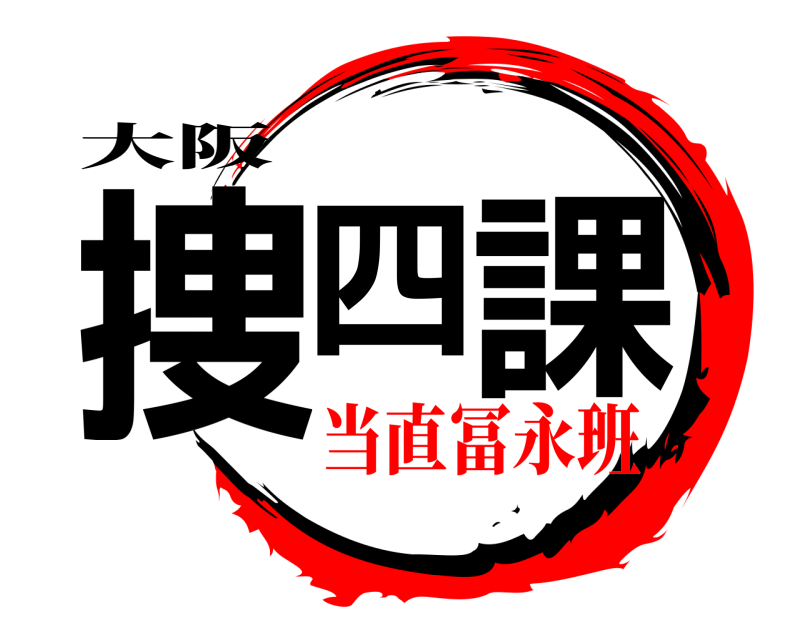 大阪
捜四課
当直冨永班